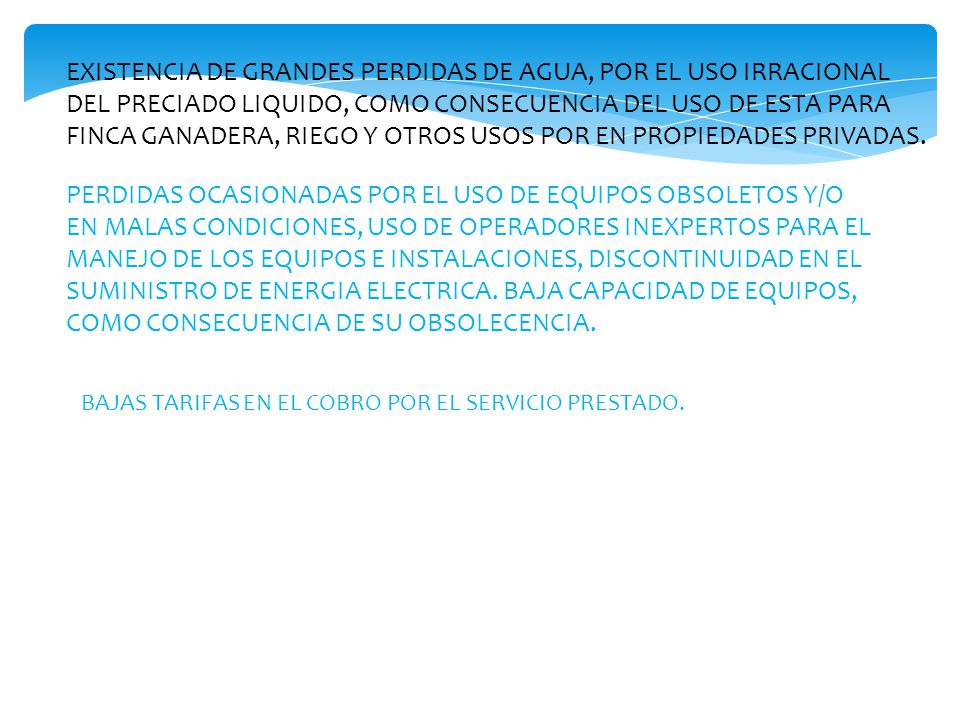 EXISTENCIA DE GRANDES PERDIDAS DE AGUA, POR EL USO IRRACIONAL DEL PRECIADO LIQUIDO, COMO CONSECUENCIA DEL USO DE ESTA PARA FINCA GANADERA, RIEGO Y OTROS USOS POR EN PROPIEDADES PRIVADAS.

PERDIDAS OCASIONADAS POR EL USO DE EQUIPOS OBSOLETOS Y/O EN MALAS CONDICIONES, USO DE OPERADORES INEXPERTOS PARA EL MANEJO DE LOS EQUIPOS E INSTALACIONES, DISCONTINUIDAD EN EL SUMINISTRO DE ENERGIA ELECTRICA. BAJA CAPACIDAD DE EQUIPOS, COMO CONSECUENCIA DE SU OBSOLECENCIA.

BAJAS TARIFAS EN EL COBRO POR EL SERVICIO PRESTADO.